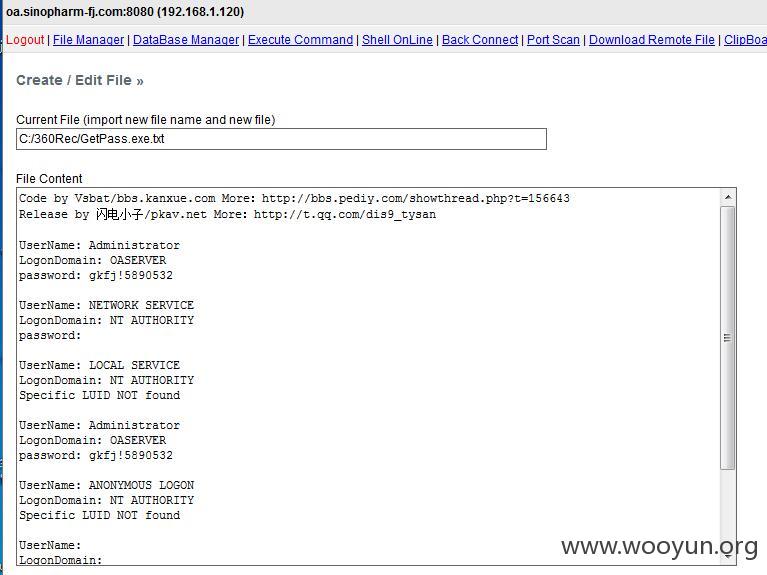 oa.sinopharm-fj.com:8080 (192.168.1.120)

Logout | File Manager | DataBase Manager | Execute Command | Shell OnLine | Back Connect | Port Scan | Download Remote File | ClipBoa

Create / Edit File »

Current File (import new file name and new file)

C:/360Rec/GetPass.exe.txt

File Content

Code by Vsbat/bbs.kanxue.com More: http://bbs.pediy.com/showthread.php?t=156643
Release by 闪电小子/pkav.net More: http://t.qq.com/dis9_tysan

UserName: Administrator
LogonDomain: OASERVER
password: gkfj!5890532

UserName: NETWORK SERVICE
LogonDomain: NT AUTHORITY
password:

UserName: LOCAL SERVICE
LogonDomain: NT AUTHORITY
Specific LUID NOT found

UserName: Administrator
LogonDomain: OASERVER
password: gkfj!5890532

UserName: ANONYMOUS LOGON
LogonDomain: NT AUTHORITY
Specific LUID NOT found

UserName:
LogonDomain:

www.wooyun.org